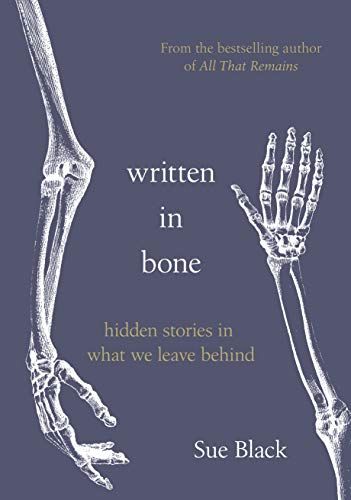 From the bestselling author of All That Remains

written
in
bone

hidden stories in what we leave behind

Sue Black